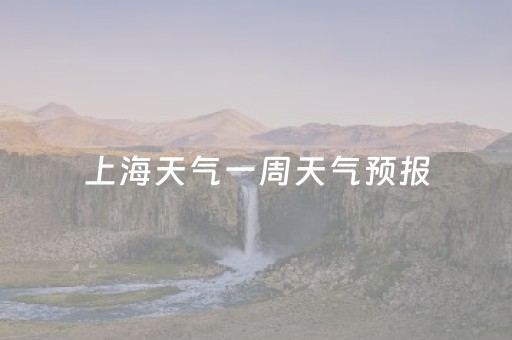 上海天气一周天气预报